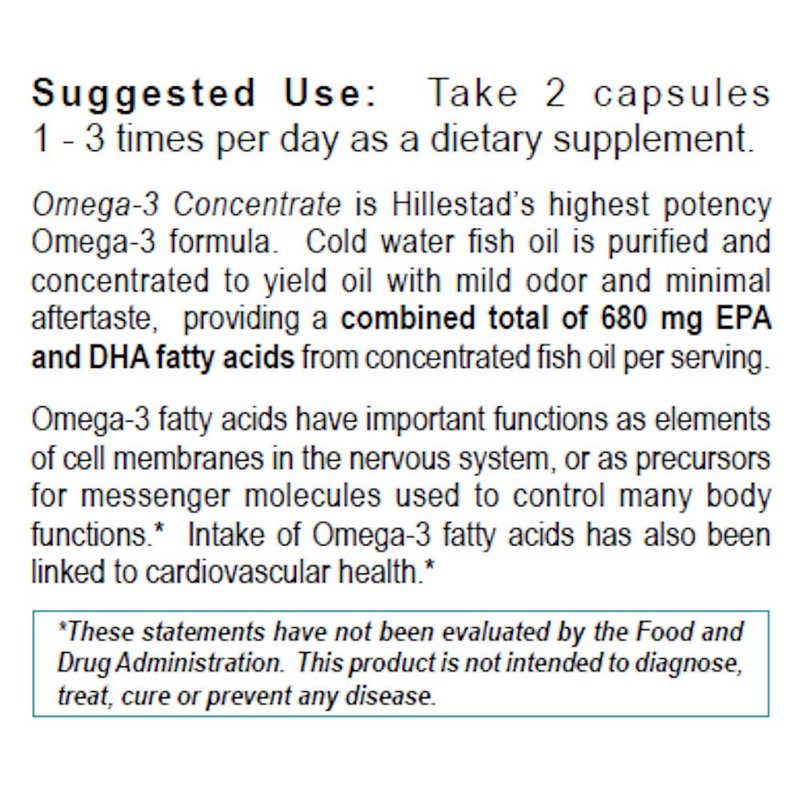 Suggested Use: Take 2 capsules 1 - 3 times per day as a dietary supplement.

Omega-3 Concentrate is Hillestad's highest potency Omega-3 formula. Cold water fish oil is purified and concentrated to yield oil with mild odor and minimal aftertaste, providing a combined total of 680 mg EPA and DHA fatty acids from concentrated fish oil per serving.

Omega-3 fatty acids have important functions as elements of cell membranes in the nervous system, or as precursors for messenger molecules used to control many body functions.* Intake of Omega-3 fatty acids has also been linked to cardiovascular health.*

*These statements have not been evaluated by the Food and Drug Administration. This product is not intended to diagnose, treat, cure or prevent any disease.